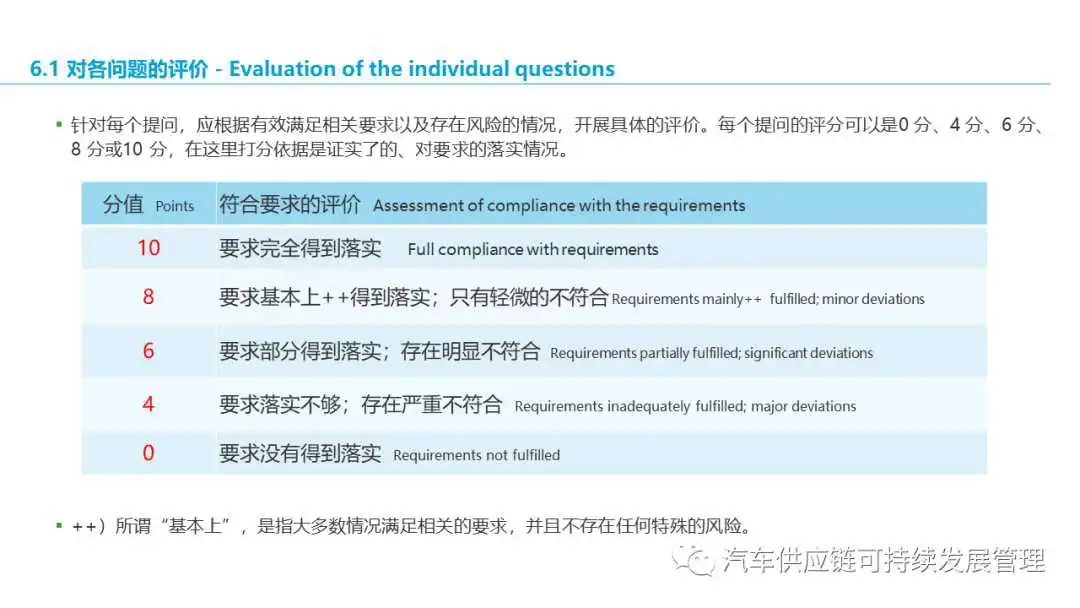 6.1 对各问题的评价 - Evaluation of the individual questions

▪ 针对每个提问，应根据有效满足相关要求以及存在风险的情况，开展具体的评价。每个提问的评分可以是0 分、4 分、6 分、8 分或10 分，在这里打分依据是证实了的、对要求的落实情况。

| 分值 Points | 符合要求的评价 Assessment of compliance with the requirements |
|---|---|
| 10 | 要求完全得到落实 Full compliance with requirements |
| 8 | 要求基本上++得到落实；只有轻微的不符合 Requirements mainly++ fulfilled; minor deviations |
| 6 | 要求部分得到落实；存在明显不符合 Requirements partially fulfilled; significant deviations |
| 4 | 要求落实不够；存在严重不符合 Requirements inadequately fulfilled; major deviations |
| 0 | 要求没有得到落实 Requirements not fulfilled |

▪ ++）所谓“基本上”，是指大多数情况满足相关的要求，并且不存在任何特殊的风险。

汽车供应链可持续发展管理